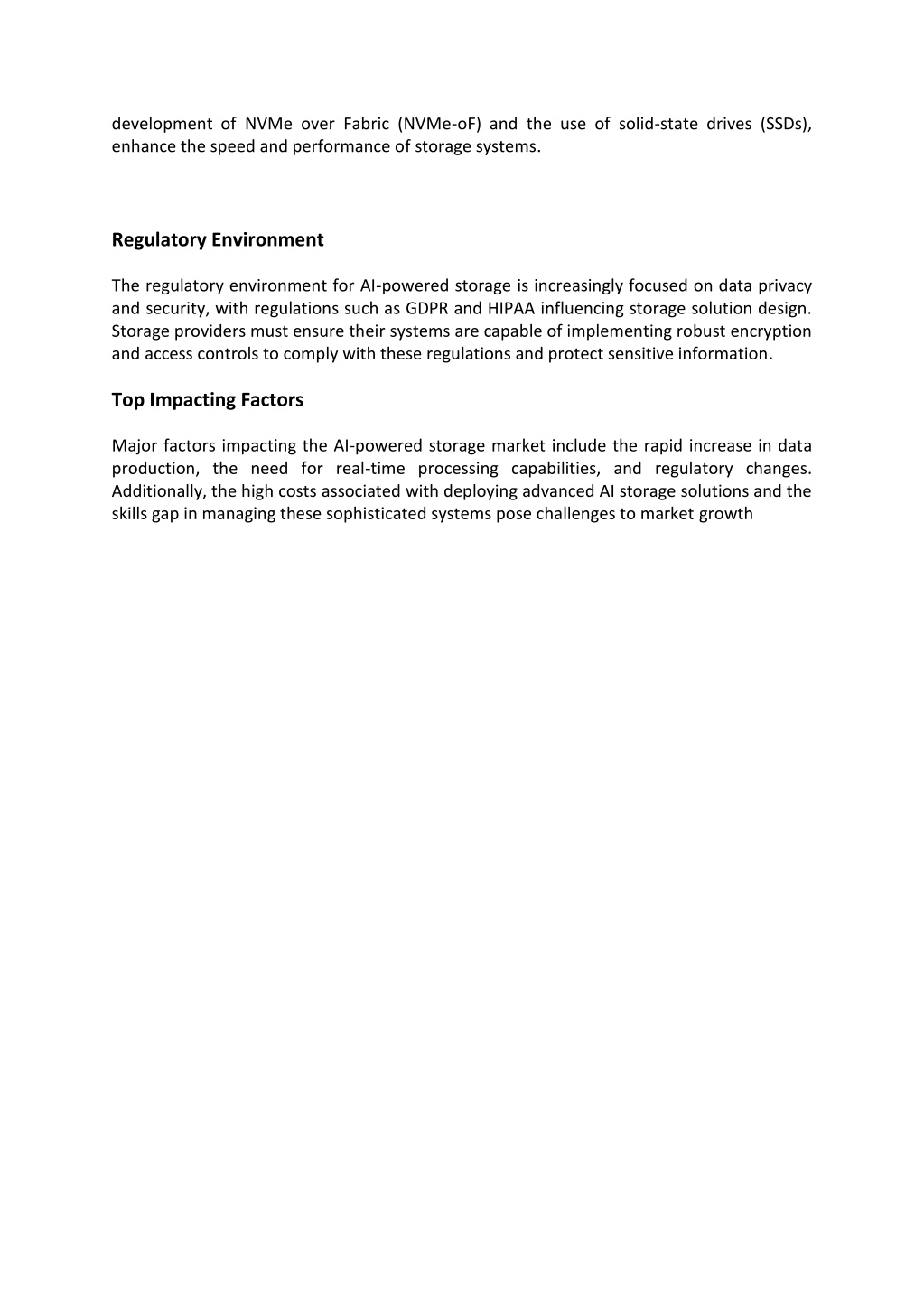 development of NVMe over Fabric (NVMe-oF) and the use of solid-state drives (SSDs), enhance the speed and performance of storage systems.

Regulatory Environment

The regulatory environment for AI-powered storage is increasingly focused on data privacy and security, with regulations such as GDPR and HIPAA influencing storage solution design. Storage providers must ensure their systems are capable of implementing robust encryption and access controls to comply with these regulations and protect sensitive information.

Top Impacting Factors

Major factors impacting the AI-powered storage market include the rapid increase in data production, the need for real-time processing capabilities, and regulatory changes. Additionally, the high costs associated with deploying advanced AI storage solutions and the skills gap in managing these sophisticated systems pose challenges to market growth